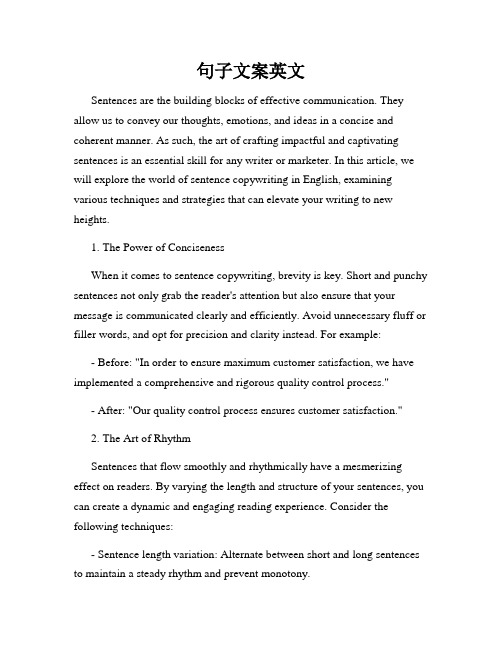 句子文案英文

Sentences are the building blocks of effective communication. They allow us to convey our thoughts, emotions, and ideas in a concise and coherent manner. As such, the art of crafting impactful and captivating sentences is an essential skill for any writer or marketer. In this article, we will explore the world of sentence copywriting in English, examining various techniques and strategies that can elevate your writing to new heights.

1. The Power of Conciseness

When it comes to sentence copywriting, brevity is key. Short and punchy sentences not only grab the reader's attention but also ensure that your message is communicated clearly and efficiently. Avoid unnecessary fluff or filler words, and opt for precision and clarity instead. For example:

- Before: "In order to ensure maximum customer satisfaction, we have implemented a comprehensive and rigorous quality control process."

- After: "Our quality control process ensures customer satisfaction."

2. The Art of Rhythm

Sentences that flow smoothly and rhythmically have a mesmerizing effect on readers. By varying the length and structure of your sentences, you can create a dynamic and engaging reading experience. Consider the following techniques:

- Sentence length variation: Alternate between short and long sentences to maintain a steady rhythm and prevent monotony.